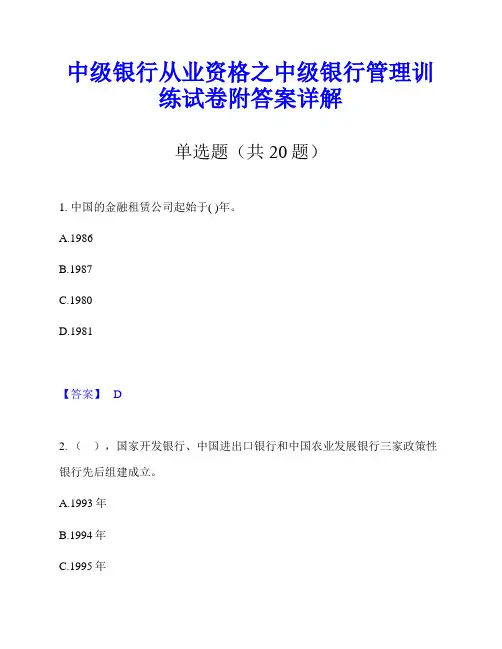 中级银行从业资格之中级银行管理训练试卷附答案详解

单选题（共 20 题）

1. 中国的金融租赁公司起始于( )年。

A.1986

B.1987

C.1980

D.1981

【答案】 D

2.（ ），国家开发银行、中国进出口银行和中国农业发展银行三家政策性银行先后组建成立。

A.1993 年

B.1994 年

C.1995 年